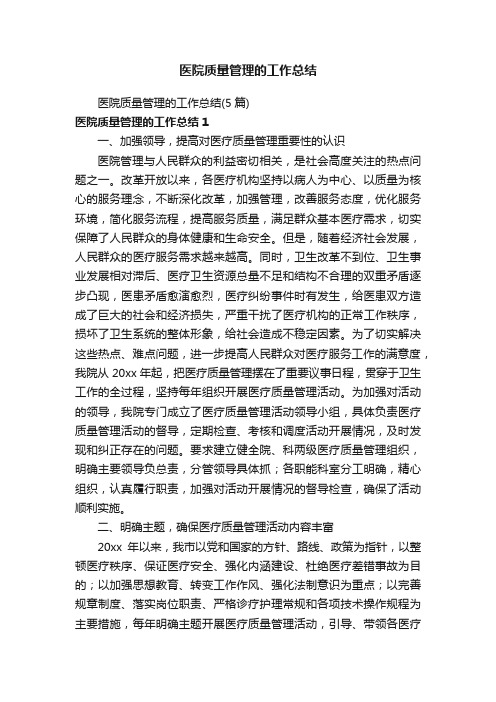 医院质量管理的工作总结

医院质量管理的工作总结(5 篇)

医院质量管理的工作总结 1

一、加强领导，提高对医疗质量管理重要性的认识

医院管理与人民群众的利益密切相关，是社会高度关注的热点问题之一。改革开放以来，各医疗机构坚持以病人为中心、以质量为核心的服务理念，不断深化改革，加强管理，改善服务态度，优化服务环境，简化服务流程，提高服务质量，满足群众基本医疗需求，切实保障了人民群众的身体健康和生命安全。但是，随着经济社会发展，人民群众的医疗服务需求越来越高。同时，卫生改革不到位、卫生事业发展相对滞后、医疗卫生资源总量不足和结构不合理的双重矛盾逐步凸现，医患矛盾愈演愈烈，医疗纠纷事件时有发生，给医患双方造成了巨大的社会和经济损失，严重干扰了医疗机构的正常工作秩序，损坏了卫生系统的整体形象，给社会造成不稳定因素。为了切实解决这些热点、难点问题，进一步提高人民群众对医疗服务工作的满意度，我院从 20xx 年起，把医疗质量管理摆在了重要议事日程，贯穿于卫生工作的全过程，坚持每年组织开展医疗质量管理活动。为加强对活动的领导，我院专门成立了医疗质量管理活动领导小组，具体负责医疗质量管理活动的督导，定期检查、考核和调度活动开展情况，及时发现和纠正存在的问题。要求建立健全院、科两级医疗质量管理组织，明确主要领导负总责，分管领导具体抓；各职能科室分工明确，精心组织，认真履行职责，加强对活动开展情况的督导检查，确保了活动顺利实施。

二、明确主题，确保医疗质量管理活动内容丰富

20xx 年以来，我市以党和国家的方针、路线、政策为指针，以整顿医疗秩序、保证医疗安全、强化内涵建设、杜绝医疗差错事故为目的；以加强思想教育、转变工作作风、强化法制意识为重点；以完善规章制度、落实岗位职责、严格诊疗护理常规和各项技术操作规程为主要措施，每年明确主题开展医疗质量管理活动，引导、带领各医疗